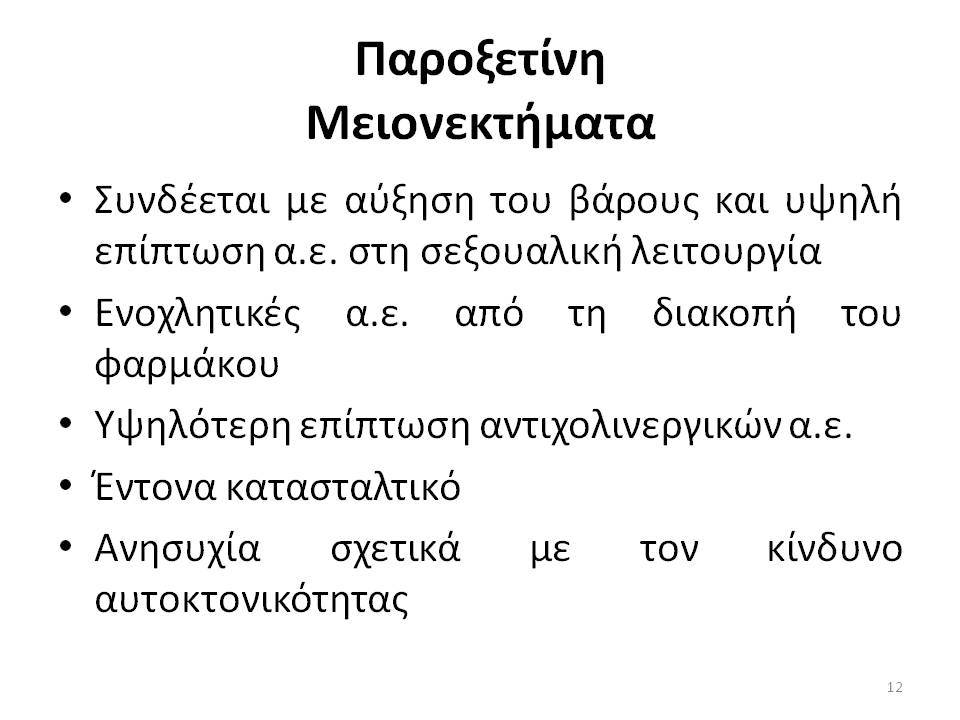 Παροξετίνη
Μειονεκτήματα

• Συνδέεται με αύξηση του βάρους και υψηλή επίπτωση α.ε. στη σεξουαλική λειτουργία
• Ενοχλητικές α.ε. από τη διακοπή του φαρμάκου
• Υψηλότερη επίπτωση αντιχολινεργικών α.ε.
• Έντονα κατασταλτικό
• Ανησυχία σχετικά με τον κίνδυνο αυτοκτονικότητας

12